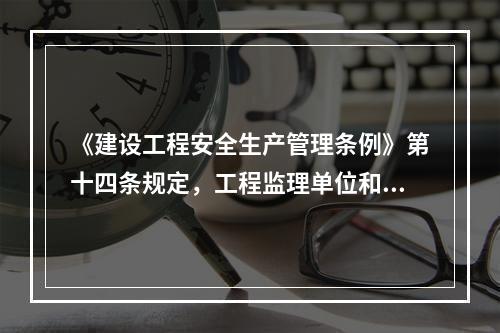 《建设工程安全生产管理条例》第十四条规定，工程监理单位和...